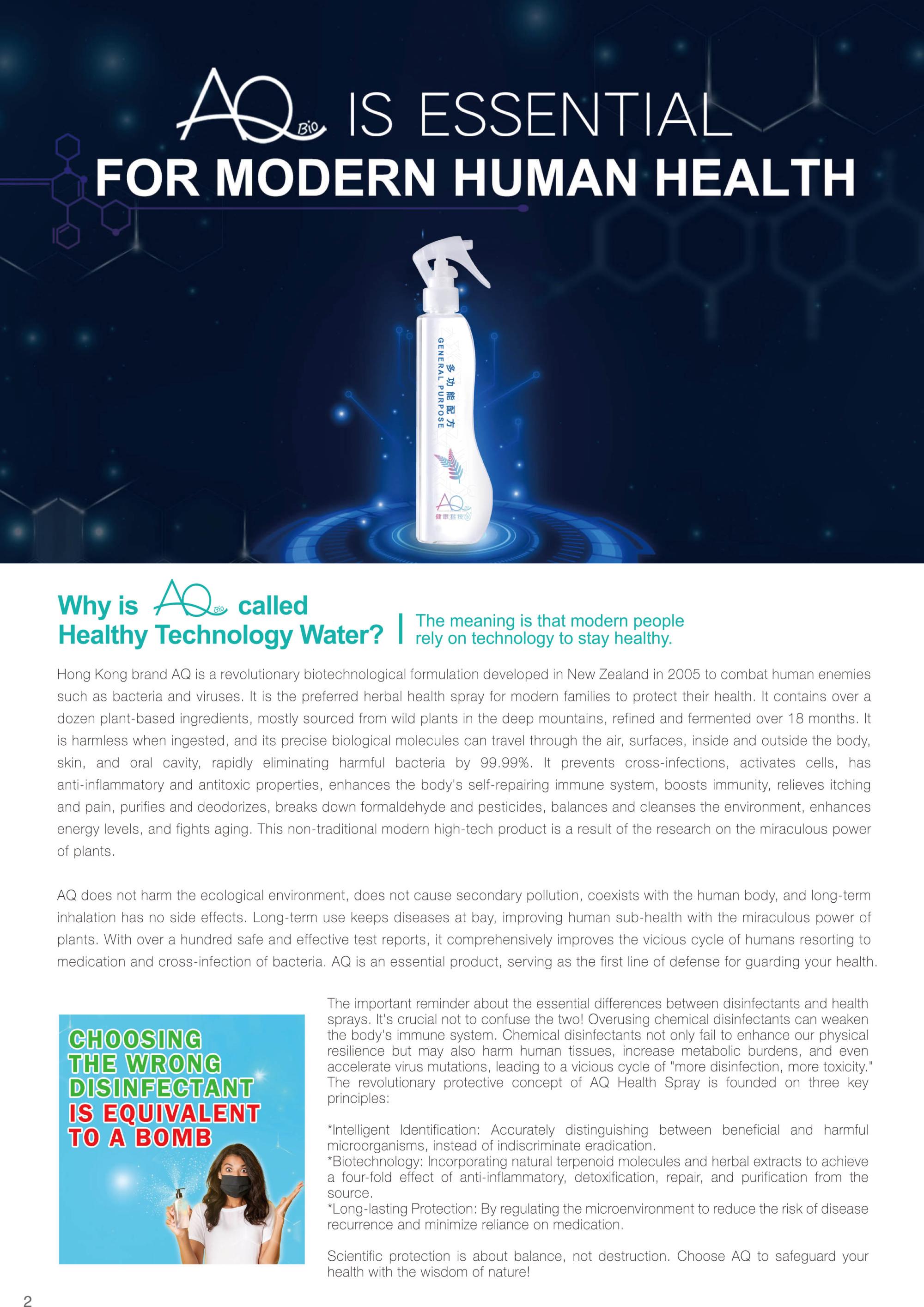 AQ Bio IS ESSENTIAL
FOR MODERN HUMAN HEALTH

多功能配方
GENERAL PURPOSE
AQ
健康科技水

Why is AQ Bio called Healthy Technology Water?

The meaning is that modern people rely on technology to stay healthy.

Hong Kong brand AQ is a revolutionary biotechnological formulation developed in New Zealand in 2005 to combat human enemies such as bacteria and viruses. It is the preferred herbal health spray for modern families to protect their health. It contains over a dozen plant-based ingredients, mostly sourced from wild plants in the deep mountains, refined and fermented over 18 months. It is harmless when ingested, and its precise biological molecules can travel through the air, surfaces, inside and outside the body, skin, and oral cavity, rapidly eliminating harmful bacteria by 99.99%. It prevents cross-infections, activates cells, has anti-inflammatory and antitoxic properties, enhances the body's self-repairing immune system, boosts immunity, relieves itching and pain, purifies and deodorizes, breaks down formaldehyde and pesticides, balances and cleanses the environment, enhances energy levels, and fights aging. This non-traditional modern high-tech product is a result of the research on the miraculous power of plants.

AQ does not harm the ecological environment, does not cause secondary pollution, coexists with the human body, and long-term inhalation has no side effects. Long-term use keeps diseases at bay, improving human sub-health with the miraculous power of plants. With over a hundred safe and effective test reports, it comprehensively improves the vicious cycle of humans resorting to medication and cross-infection of bacteria. AQ is an essential product, serving as the first line of defense for guarding your health.

CHOOSING THE WRONG DISINFECTANT IS EQUIVALENT TO A BOMB

The important reminder about the essential differences between disinfectants and health sprays. It's crucial not to confuse the two! Overusing chemical disinfectants can weaken the body's immune system. Chemical disinfectants not only fail to enhance our physical resilience but may also harm human tissues, increase metabolic burdens, and even accelerate virus mutations, leading to a vicious cycle of "more disinfection, more toxicity." The revolutionary protective concept of AQ Health Spray is founded on three key principles:

*Intelligent Identification: Accurately distinguishing between beneficial and harmful microorganisms, instead of indiscriminate eradication.
*Biotechnology: Incorporating natural terpenoid molecules and herbal extracts to achieve a four-fold effect of anti-inflammatory, detoxification, repair, and purification from the source.
*Long-lasting Protection: By regulating the microenvironment to reduce the risk of disease recurrence and minimize reliance on medication.

Scientific protection is about balance, not destruction. Choose AQ to safeguard your health with the wisdom of nature!

2